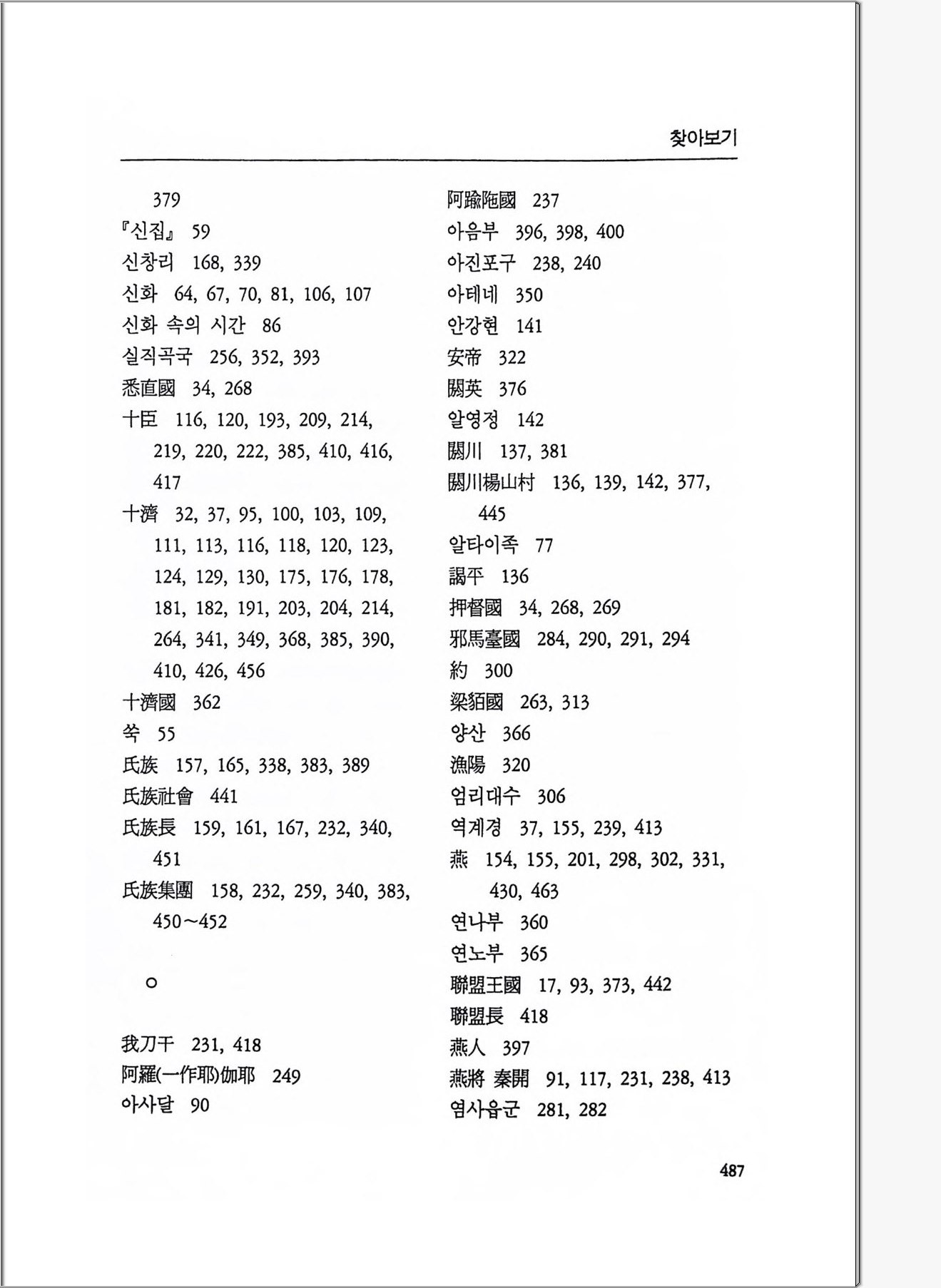 찾아보기

379
『신집』 59
신창리 168, 339
신화 64, 67, 70, 81, 106, 107
신화 속의 시간 86
실직곡국 256, 352, 393
悉直國 34, 268
十臣 116, 120, 193, 209, 214, 219, 220, 222, 385, 410, 416, 417
十濟 32, 37, 95, 100, 103, 109, 111, 113, 116, 118, 120, 123, 124, 129, 130, 175, 176, 178, 181, 182, 191, 203, 204, 214, 264, 341, 349, 368, 385, 390, 410, 426, 456
十濟國 362
쑥 55
氏族 157, 165, 338, 383, 389
氏族社會 441
氏族長 159, 161, 167, 232, 340, 451
氏族集團 158, 232, 259, 340, 383, 450~452

ㅇ

我刀干 231, 418
阿羅(一作耶)伽耶 249
아사달 90

阿踰陁國 237
아음부 396, 398, 400
아진포구 238, 240
아테네 350
안강현 141
安帝 322
閼英 376
알영정 142
閼川 137, 381
閼川楊山村 136, 139, 142, 377, 445
알타이족 77
謁平 136
押督國 34, 268, 269
邪馬臺國 284, 290, 291, 294
約 300
梁貊國 263, 313
양산 366
漁陽 320
엄리대수 306
역계경 37, 155, 239, 413
燕 154, 155, 201, 298, 302, 331, 430, 463
연나부 360
연노부 365
聯盟王國 17, 93, 373, 442
聯盟長 418
燕人 397
燕將 秦開 91, 117, 231, 238, 413
염사읍군 281, 282

487